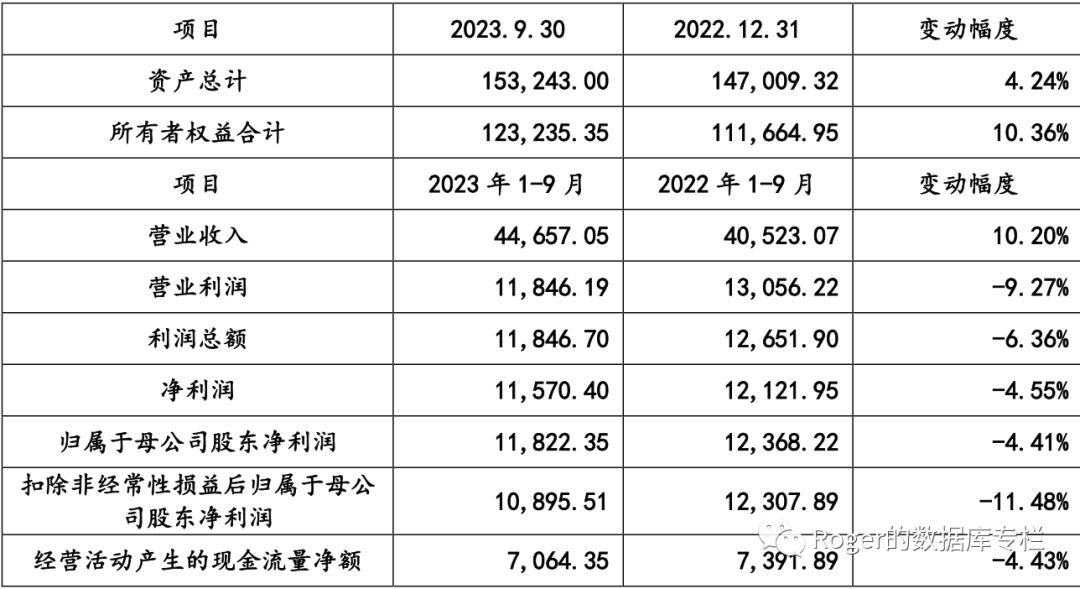 | 项目 | 2023.9.30 | 2022.12.31 | 变动幅度 |
|---|---|---|---|
| 资产总计 | 153,243.00 | 147,009.32 | 4.24% |
| 所有者权益合计 | 123,235.35 | 111,664.95 | 10.36% |
| 项目 | 2023 年 1-9 月 | 2022 年 1-9 月 | 变动幅度 |
| 营业收入 | 44,657.05 | 40,523.07 | 10.20% |
| 营业利润 | 11,846.19 | 13,056.22 | -9.27% |
| 利润总额 | 11,846.70 | 12,651.90 | -6.36% |
| 净利润 | 11,570.40 | 12,121.95 | -4.55% |
| 归属于母公司股东净利润 | 11,822.35 | 12,368.22 | -4.41% |
| 扣除非经常性损益后归属于母公司股东净利润 | 10,895.51 | 12,307.89 | -11.48% |
| 经营活动产生的现金流量净额 | 7,064.35 | 7,391.89 | -4.43% |

Roger的数据库专栏